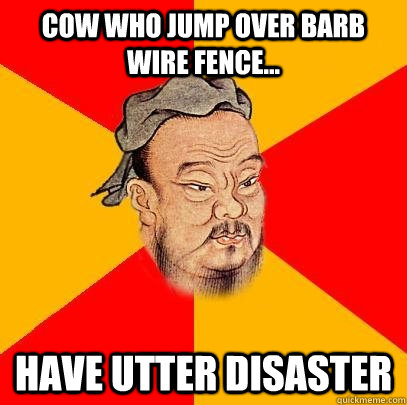 COW WHO JUMP OVER BARB WIRE FENCE...

HAVE UTTER DISASTER

quickmeme.com